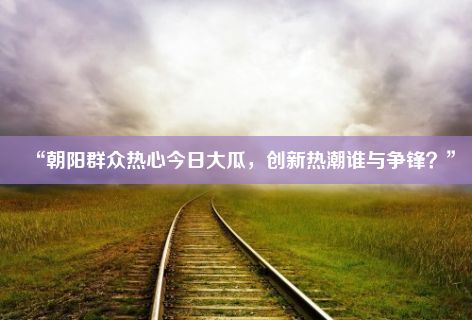 “朝阳群众热心今日大瓜，创新热潮谁与争锋？”